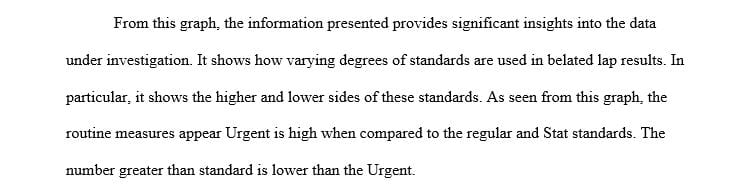 From this graph, the information presented provides significant insights into the data under investigation. It shows how varying degrees of standards are used in belated lap results. In particular, it shows the higher and lower sides of these standards. As seen from this graph, the routine measures appear Urgent is high when compared to the regular and Stat standards. The number greater than standard is lower than the Urgent.